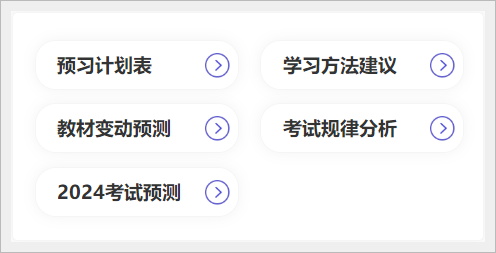 预习计划表

学习方法建议

教材变动预测

考试规律分析

2024考试预测